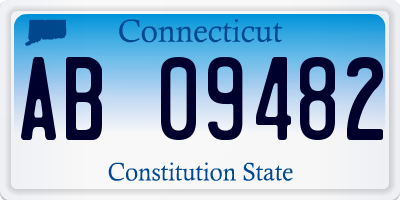 Connecticut

AB 09482

Constitution State